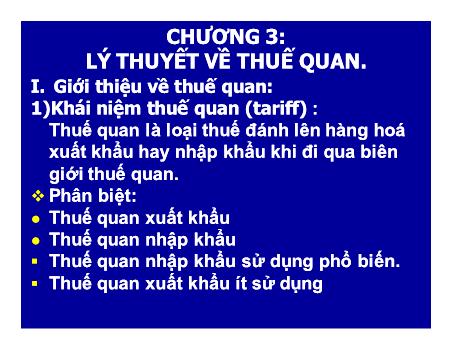 CHƯƠNG 3:
LÝ THUYẾT VỀ THUẾ QUAN.

I. Giới thiệu về thuế quan:

1)Khái niệm thuế quan (tariff) :
Thuế quan là loại thuế đánh lên hàng hoá xuất khẩu hay nhập khẩu khi đi qua biên giới thuế quan.

❖ Phân biệt:
● Thuế quan xuất khẩu
● Thuế quan nhập khẩu
▪ Thuế quan nhập khẩu sử dụng phổ biến.
▪ Thuế quan xuất khẩu ít sử dụng